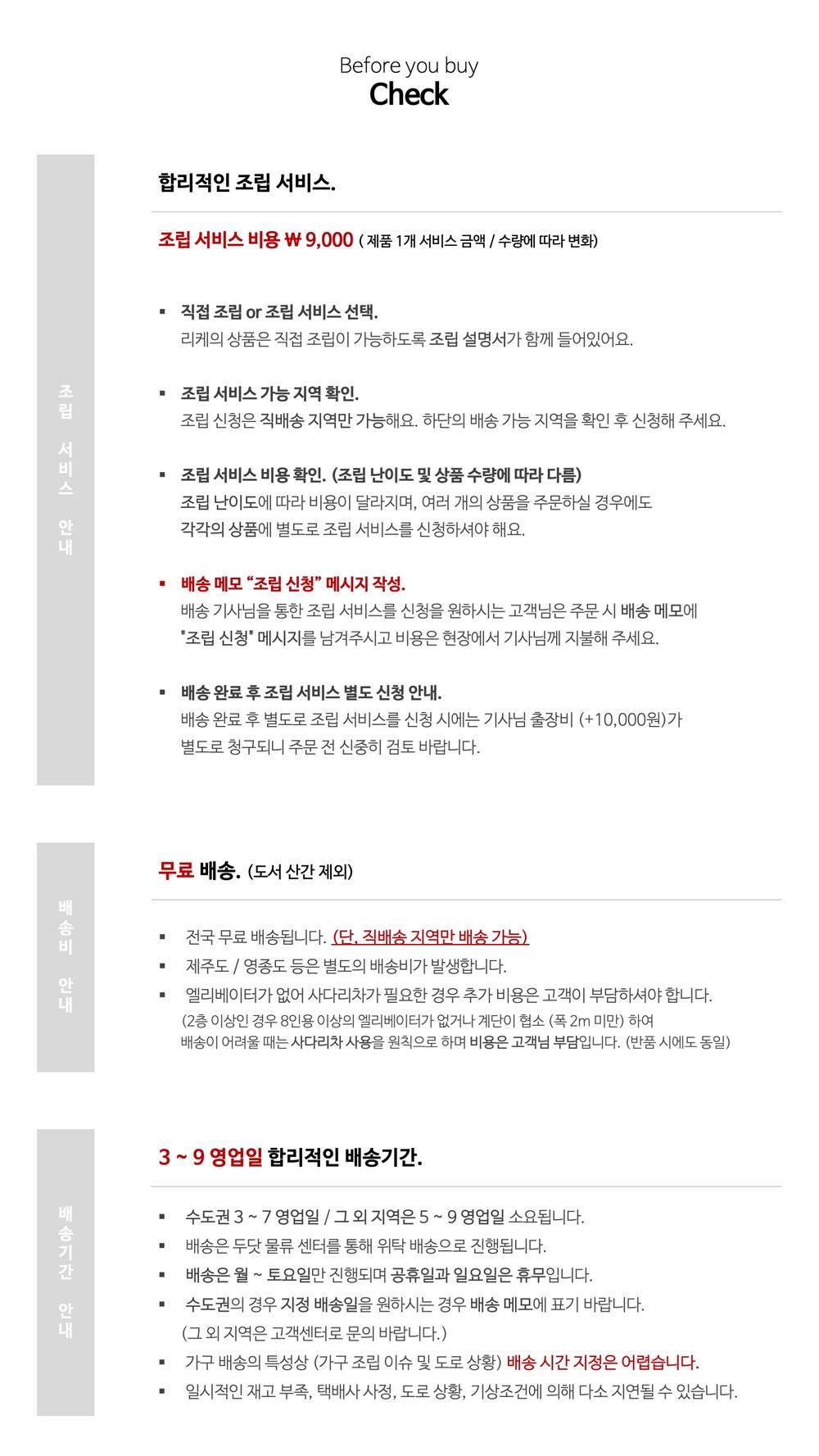 Before you buy
Check

조립 서비스 안내

합리적인 조립 서비스.

조립 서비스 비용 ₩ 9,000 ( 제품 1개 서비스 금액 / 수량에 따라 변화)

▪ 직접 조립 or 조립 서비스 선택.
리케의 상품은 직접 조립이 가능하도록 조립 설명서가 함께 들어있어요.

▪ 조립 서비스 가능 지역 확인.
조립 신청은 직배송 지역만 가능해요. 하단의 배송 가능 지역을 확인 후 신청해 주세요.

▪ 조립 서비스 비용 확인. (조립 난이도 및 상품 수량에 따라 다름)
조립 난이도에 따라 비용이 달라지며, 여러 개의 상품을 주문하실 경우에도 각각의 상품에 별도로 조립 서비스를 신청하셔야 해요.

▪ 배송 메모 "조립 신청" 메시지 작성.
배송 기사님을 통한 조립 서비스를 신청을 원하시는 고객님은 주문 시 배송 메모에 "조립 신청" 메시지를 남겨주시고 비용은 현장에서 기사님께 지불해 주세요.

▪ 배송 완료 후 조립 서비스 별도 신청 안내.
배송 완료 후 별도로 조립 서비스를 신청 시에는 기사님 출장비 (+10,000원)가 별도로 청구되니 주문 전 신중히 검토 바랍니다.

배송비 안내

무료 배송. (도서 산간 제외)

▪ 전국 무료 배송됩니다. (단, 직배송 지역만 배송 가능)
▪ 제주도 / 영종도 등은 별도의 배송비가 발생합니다.
▪ 엘리베이터가 없어 사다리차가 필요한 경우 추가 비용은 고객이 부담하셔야 합니다.
(2층 이상인 경우 8인용 이상의 엘리베이터가 없거나 계단이 협소 (폭 2m 미만) 하여 배송이 어려울 때는 사다리차 사용을 원칙으로 하며 비용은 고객님 부담입니다. (반품 시에도 동일)

배송기간 안내

3 ~ 9 영업일 합리적인 배송기간.

▪ 수도권 3 ~ 7 영업일 / 그 외 지역은 5 ~ 9 영업일 소요됩니다.
▪ 배송은 두닷 물류 센터를 통해 위탁 배송으로 진행됩니다.
▪ 배송은 월 ~ 토요일만 진행되며 공휴일과 일요일은 휴무입니다.
▪ 수도권의 경우 지정 배송일을 원하시는 경우 배송 메모에 표기 바랍니다.
(그 외 지역은 고객센터로 문의 바랍니다.)
▪ 가구 배송의 특성상 (가구 조립 이슈 및 도로 상황) 배송 시간 지정은 어렵습니다.
▪ 일시적인 재고 부족, 택배사 사정, 도로 상황, 기상조건에 의해 다소 지연될 수 있습니다.